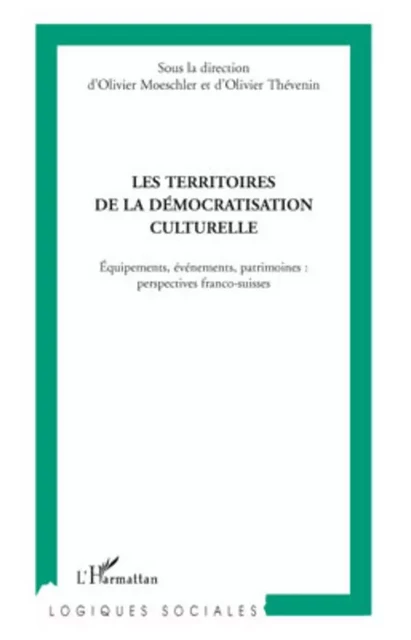 Sous la direction
d'Olivier Moeschler et d'Olivier Thévenin

LES TERRITOIRES
DE LA DÉMOCRATISATION
CULTURELLE

Équipements, événements, patrimoines :
perspectives franco-suisses

L'Harmattan

LOGIQUES SOCIALES